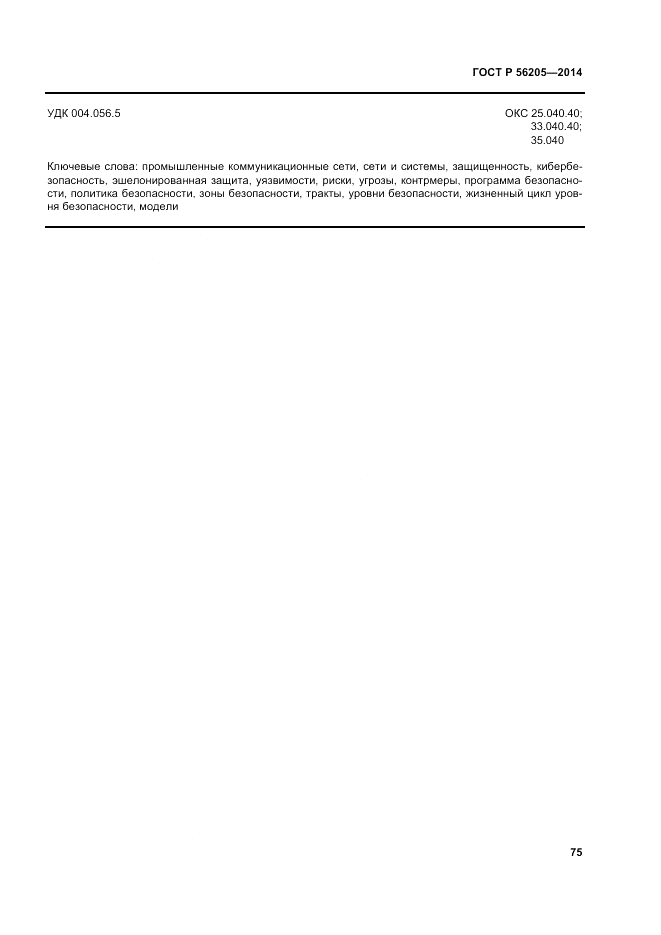 ГОСТ Р 56205—2014

УДК 004.056.5

ОКС 25.040.40;
33.040.40;
35.040

Ключевые слова: промышленные коммуникационные сети, сети и системы, защищенность, кибербезопасность, эшелонированная защита, уязвимости, риски, угрозы, контрмеры, программа безопасности, политика безопасности, зоны безопасности, тракты, уровни безопасности, жизненный цикл уровня безопасности, модели

75